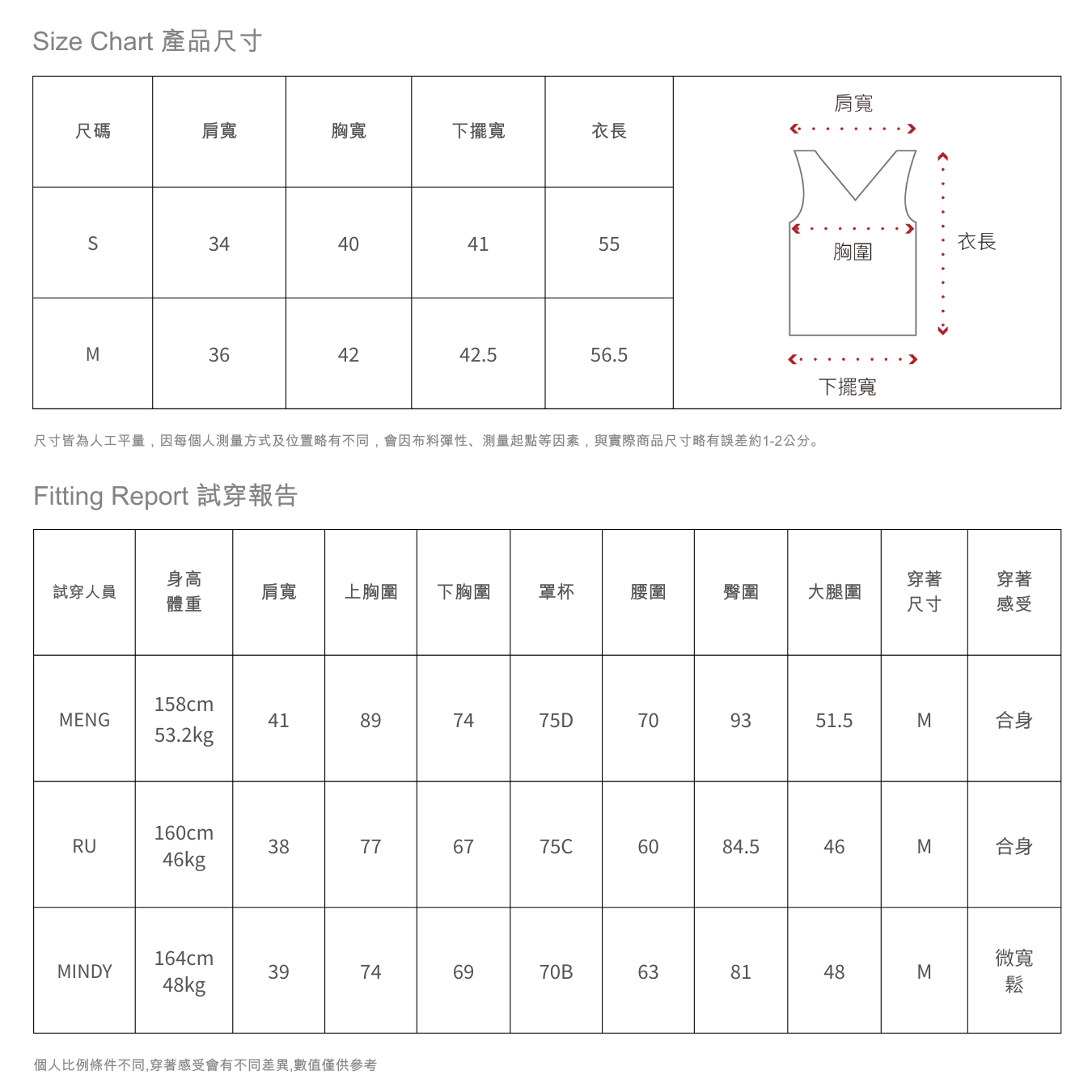 Size Chart 產品尺寸

| 尺碼 | 肩寬 | 胸寬 | 下擺寬 | 衣長 |
|---|---|---|---|---|
| S | 34 | 40 | 41 | 55 |
| M | 36 | 42 | 42.5 | 56.5 |

肩寬
胸圍
衣長
下擺寬

尺寸皆為人工平量，因每個人測量方式及位置略有不同，會因布料彈性、測量起點等因素，與實際商品尺寸略有誤差約1-2公分。

Fitting Report 試穿報告

| 試穿人員 | 身高 體重 | 肩寬 | 上胸圍 | 下胸圍 | 罩杯 | 腰圍 | 臀圍 | 大腿圍 | 穿著 尺寸 | 穿著 感受 |
|---|---|---|---|---|---|---|---|---|---|---|
| MENG | 158cm 53.2kg | 41 | 89 | 74 | 75D | 70 | 93 | 51.5 | M | 合身 |
| RU | 160cm 46kg | 38 | 77 | 67 | 75C | 60 | 84.5 | 46 | M | 合身 |
| MINDY | 164cm 48kg | 39 | 74 | 69 | 70B | 63 | 81 | 48 | M | 微寬鬆 |

個人比例條件不同,穿著感受會有不同差異,數值僅供參考